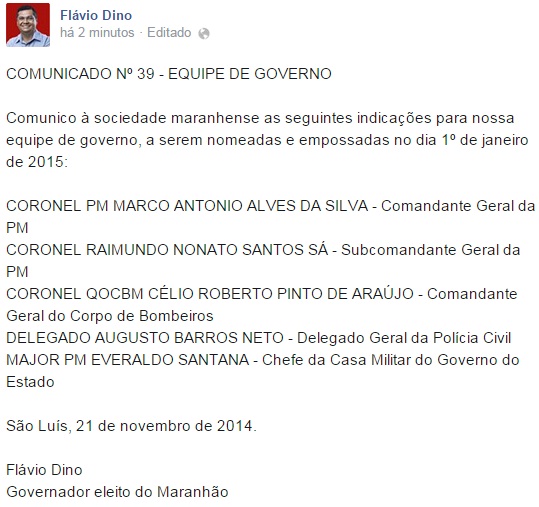 Flávio Dino
há 2 minutos · Editado

COMUNICADO Nº 39 - EQUIPE DE GOVERNO

Comunico à sociedade maranhense as seguintes indicações para nossa equipe de governo, a serem nomeadas e empossadas no dia 1º de janeiro de 2015:

CORONEL PM MARCO ANTONIO ALVES DA SILVA - Comandante Geral da PM
CORONEL RAIMUNDO NONATO SANTOS SÁ - Subcomandante Geral da PM
CORONEL QOCBM CÉLIO ROBERTO PINTO DE ARAÚJO - Comandante Geral do Corpo de Bombeiros
DELEGADO AUGUSTO BARROS NETO - Delegado Geral da Polícia Civil
MAJOR PM EVERALDO SANTANA - Chefe da Casa Militar do Governo do Estado

São Luís, 21 de novembro de 2014.

Flávio Dino
Governador eleito do Maranhão